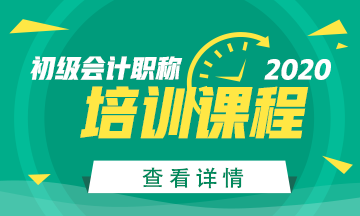 初级会计职称 2020

培训课程

查看详情